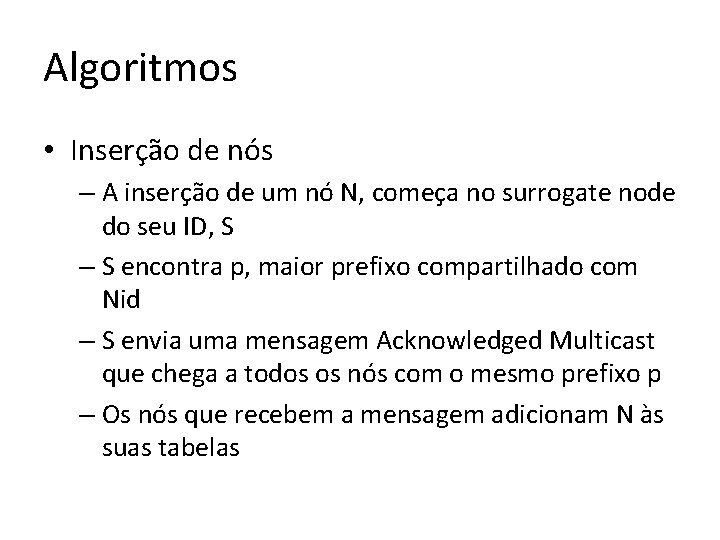 Algoritmos

• Inserção de nós

– A inserção de um nó N, começa no surrogate node do seu ID, S

– S encontra p, maior prefixo compartilhado com Nid

– S envia uma mensagem Acknowledged Multicast que chega a todos os nós com o mesmo prefixo p

– Os nós que recebem a mensagem adicionam N às suas tabelas